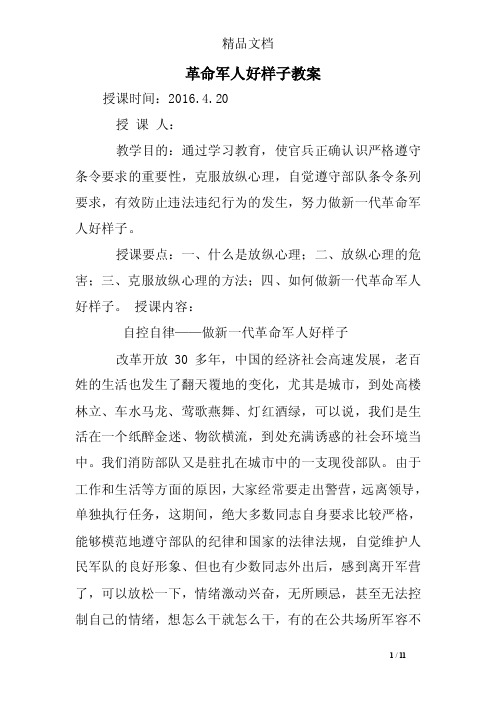 精品文档

革命军人好样子教案

授课时间：2016.4.20

授 课 人：

教学目的：通过学习教育，使官兵正确认识严格遵守条令要求的重要性，克服放纵心理，自觉遵守部队条令条列要求，有效防止违法违纪行为的发生，努力做新一代革命军人好样子。

授课要点：一、什么是放纵心理；二、放纵心理的危害；三、克服放纵心理的方法；四、如何做新一代革命军人好样子。 授课内容：

自控自律——做新一代革命军人好样子

改革开放 30 多年，中国的经济社会高速发展，老百姓的生活也发生了翻天覆地的变化，尤其是城市，到处高楼林立、车水马龙、莺歌燕舞、灯红酒绿，可以说，我们是生活在一个纸醉金迷、物欲横流，到处充满诱惑的社会环境当中。我们消防部队又是驻扎在城市中的一支现役部队。由于工作和生活等方面的原因，大家经常要走出警营，远离领导，单独执行任务，这期间，绝大多数同志自身要求比较严格，能够模范地遵守部队的纪律和国家的法律法规，自觉维护人民军队的良好形象、但也有少数同志外出后，感到离开军营了，可以放松一下，情绪激动兴奋，无所顾忌，甚至无法控制自己的情绪，想怎么干就怎么干，有的在公共场所军容不

1 / 11